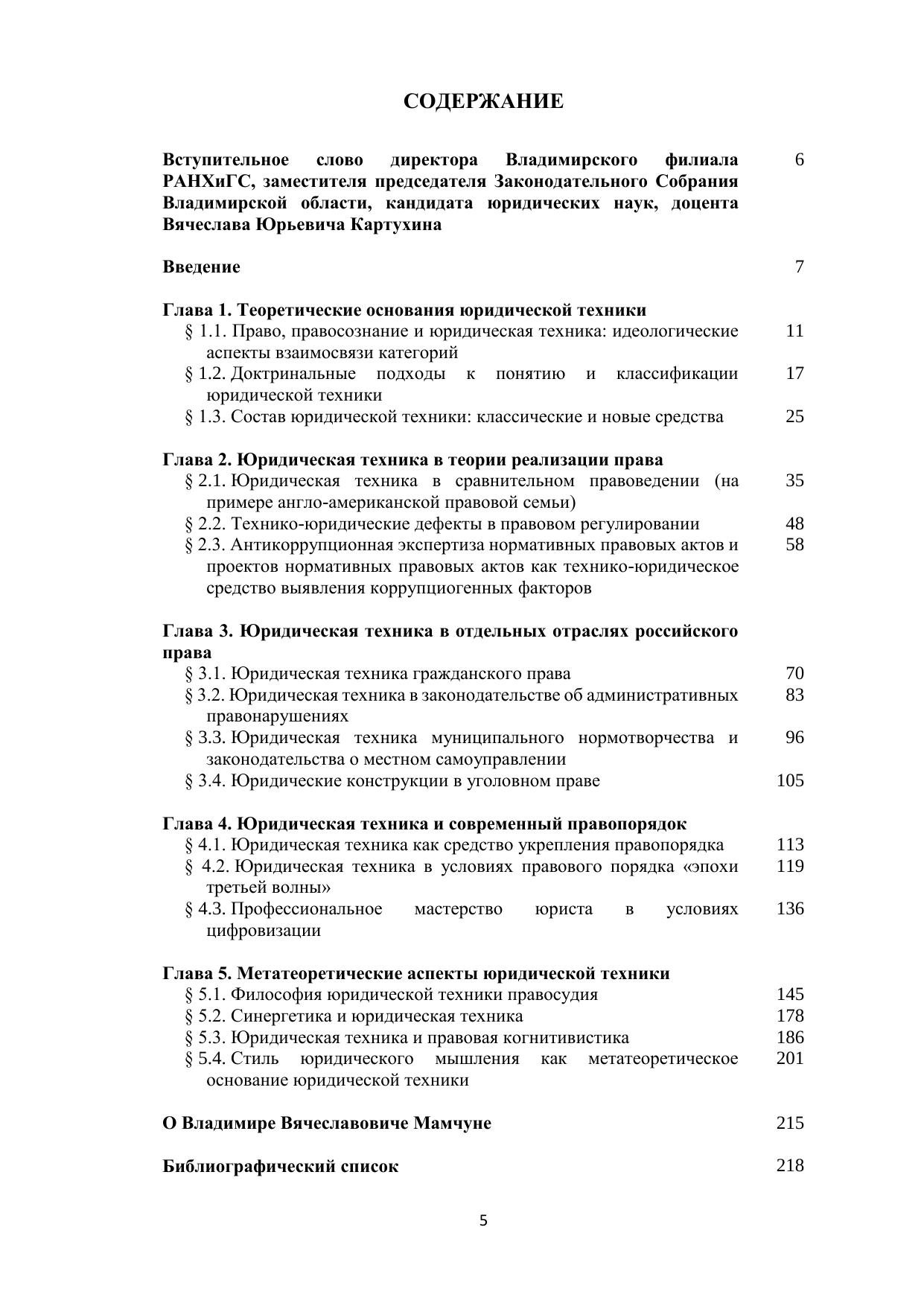 СОДЕРЖАНИЕ

Вступительное слово директора Владимирского филиала РАНХиГС, заместителя председателя Законодательного Собрания Владимирской области, кандидата юридических наук, доцента Вячеслава Юрьевича Картухина 6

Введение 7

Глава 1. Теоретические основания юридической техники
§ 1.1. Право, правосознание и юридическая техника: идеологические аспекты взаимосвязи категорий 11
§ 1.2. Доктринальные подходы к понятию и классификации юридической техники 17
§ 1.3. Состав юридической техники: классические и новые средства 25

Глава 2. Юридическая техника в теории реализации права
§ 2.1. Юридическая техника в сравнительном правоведении (на примере англо-американской правовой семьи) 35
§ 2.2. Технико-юридические дефекты в правовом регулировании 48
§ 2.3. Антикоррупционная экспертиза нормативных правовых актов и проектов нормативных правовых актов как технико-юридическое средство выявления коррупциогенных факторов 58

Глава 3. Юридическая техника в отдельных отраслях российского права
§ 3.1. Юридическая техника гражданского права 70
§ 3.2. Юридическая техника в законодательстве об административных правонарушениях 83
§ 3.3. Юридическая техника муниципального нормотворчества и законодательства о местном самоуправлении 96
§ 3.4. Юридические конструкции в уголовном праве 105

Глава 4. Юридическая техника и современный правопорядок
§ 4.1. Юридическая техника как средство укрепления правопорядка 113
§ 4.2. Юридическая техника в условиях правового порядка «эпохи третьей волны» 119
§ 4.3. Профессиональное мастерство юриста в условиях цифровизации 136

Глава 5. Метатеоретические аспекты юридической техники
§ 5.1. Философия юридической техники правосудия 145
§ 5.2. Синергетика и юридическая техника 178
§ 5.3. Юридическая техника и правовая когнитивистика 186
§ 5.4. Стиль юридического мышления как метатеоретическое основание юридической техники 201

О Владимире Вячеславовиче Мамчуне 215

Библиографический список 218

5